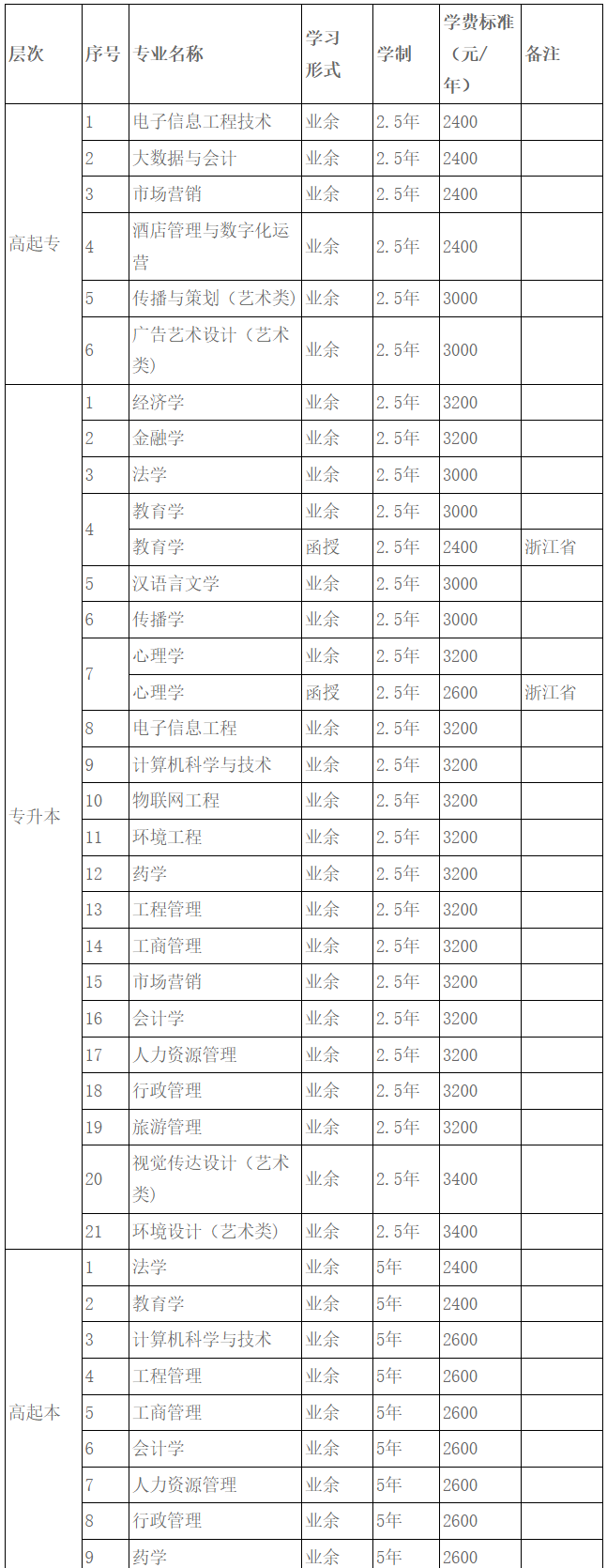 | 层次 | 序号 | 专业名称 | 学习形式 | 学制 | 学费标准（元/年） | 备注 |
|---|---|---|---|---|---|---|
| 高起专 | 1 | 电子信息工程技术 | 业余 | 2.5年 | 2400 | |
| | 2 | 大数据与会计 | 业余 | 2.5年 | 2400 | |
| | 3 | 市场营销 | 业余 | 2.5年 | 2400 | |
| | 4 | 酒店管理与数字化运营 | 业余 | 2.5年 | 2400 | |
| | 5 | 传播与策划（艺术类） | 业余 | 2.5年 | 3000 | |
| | 6 | 广告艺术设计（艺术类） | 业余 | 2.5年 | 3000 | |
| 专升本 | 1 | 经济学 | 业余 | 2.5年 | 3200 | |
| | 2 | 金融学 | 业余 | 2.5年 | 3200 | |
| | 3 | 法学 | 业余 | 2.5年 | 3000 | |
| | 4 | 教育学 | 业余 | 2.5年 | 3000 | |
| | | 教育学 | 函授 | 2.5年 | 2400 | 浙江省 |
| | 5 | 汉语言文学 | 业余 | 2.5年 | 3000 | |
| | 6 | 传播学 | 业余 | 2.5年 | 3000 | |
| | 7 | 心理学 | 业余 | 2.5年 | 3200 | |
| | | 心理学 | 函授 | 2.5年 | 2600 | 浙江省 |
| | 8 | 电子信息工程 | 业余 | 2.5年 | 3200 | |
| | 9 | 计算机科学与技术 | 业余 | 2.5年 | 3200 | |
| | 10 | 物联网工程 | 业余 | 2.5年 | 3200 | |
| | 11 | 环境工程 | 业余 | 2.5年 | 3200 | |
| | 12 | 药学 | 业余 | 2.5年 | 3200 | |
| | 13 | 工程管理 | 业余 | 2.5年 | 3200 | |
| | 14 | 工商管理 | 业余 | 2.5年 | 3200 | |
| | 15 | 市场营销 | 业余 | 2.5年 | 3200 | |
| | 16 | 会计学 | 业余 | 2.5年 | 3200 | |
| | 17 | 人力资源管理 | 业余 | 2.5年 | 3200 | |
| | 18 | 行政管理 | 业余 | 2.5年 | 3200 | |
| | 19 | 旅游管理 | 业余 | 2.5年 | 3200 | |
| | 20 | 视觉传达设计（艺术类） | 业余 | 2.5年 | 3400 | |
| | 21 | 环境设计（艺术类） | 业余 | 2.5年 | 3400 | |
| 高起本 | 1 | 法学 | 业余 | 5年 | 2400 | |
| | 2 | 教育学 | 业余 | 5年 | 2400 | |
| | 3 | 计算机科学与技术 | 业余 | 5年 | 2600 | |
| | 4 | 工程管理 | 业余 | 5年 | 2600 | |
| | 5 | 工商管理 | 业余 | 5年 | 2600 | |
| | 6 | 会计学 | 业余 | 5年 | 2600 | |
| | 7 | 人力资源管理 | 业余 | 5年 | 2600 | |
| | 8 | 行政管理 | 业余 | 5年 | 2600 | |
| | 9 | 药学 | 业余 | 5年 | 2600 | |